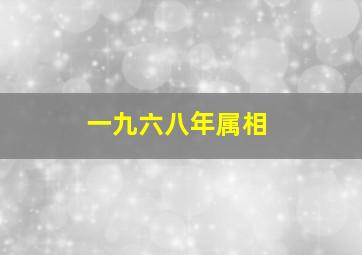 一九六八年属相